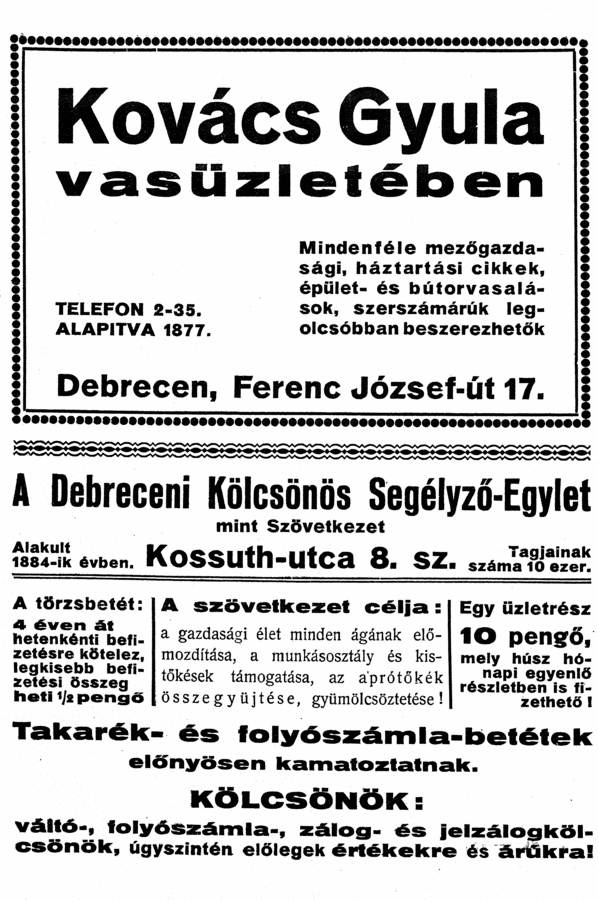 Kovács Gyula
vasüzletében

TELEFON 2-35.
ALAPITVA 1877.

Mindenféle mezőgazdasági, háztartási cikkek, épület- és bútorvasalások, szerszámárúk legolcsóbban beszerezhetők

Debrecen, Ferenc József-út 17.

A Debreceni Kölcsönös Segélyző-Egylet
mint Szövetkezet

Alakult 1884-ik évben.
Kossuth-utca 8. sz.
Tagjainak száma 10 ezer.

A törzsbetét:
4 éven át hetenkénti befizetésre kötelez, legkisebb befizetési összeg heti $\frac{1}{2}$ pengő

A szövetkezet célja:
a gazdasági élet minden ágának előmozdítása, a munkásosztály és kistőkések támogatása, az aprótőkék összegyüjtése, gyümölcsöztetése!

Egy üzletrész
10 pengő,
mely húsz hónapi egyenlő részletben is fizethető!

Takarék- és folyószámla-betétek
előnyösen kamatoztatnak.

KÖLCSÖNÖK:
váltó-, folyószámla-, zálog- és jelzálogkölcsönök, úgyszintén előlegek értékekre és árúkra!